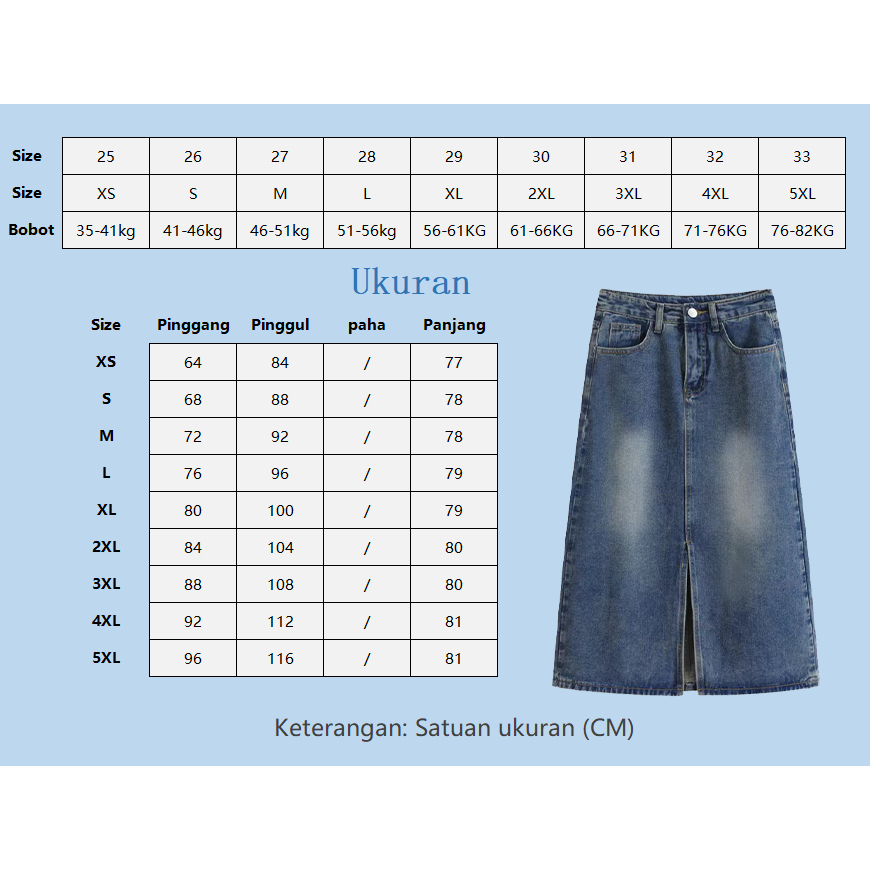 | Size | 25 | 26 | 27 | 28 | 29 | 30 | 31 | 32 | 33 |
|---|---|---|---|---|---|---|---|---|---|
| Size | XS | S | M | L | XL | 2XL | 3XL | 4XL | 5XL |
| Bobot | 35-41kg | 41-46kg | 46-51kg | 51-56kg | 56-61KG | 61-66KG | 66-71KG | 71-76KG | 76-82KG |

Ukuran

| Size | Pinggang | Pinggul | paha | Panjang |
|---|---|---|---|---|
| XS | 64 | 84 | / | 77 |
| S | 68 | 88 | / | 78 |
| M | 72 | 92 | / | 78 |
| L | 76 | 96 | / | 79 |
| XL | 80 | 100 | / | 79 |
| 2XL | 84 | 104 | / | 80 |
| 3XL | 88 | 108 | / | 80 |
| 4XL | 92 | 112 | / | 81 |
| 5XL | 96 | 116 | / | 81 |

Keterangan: Satuan ukuran (CM)